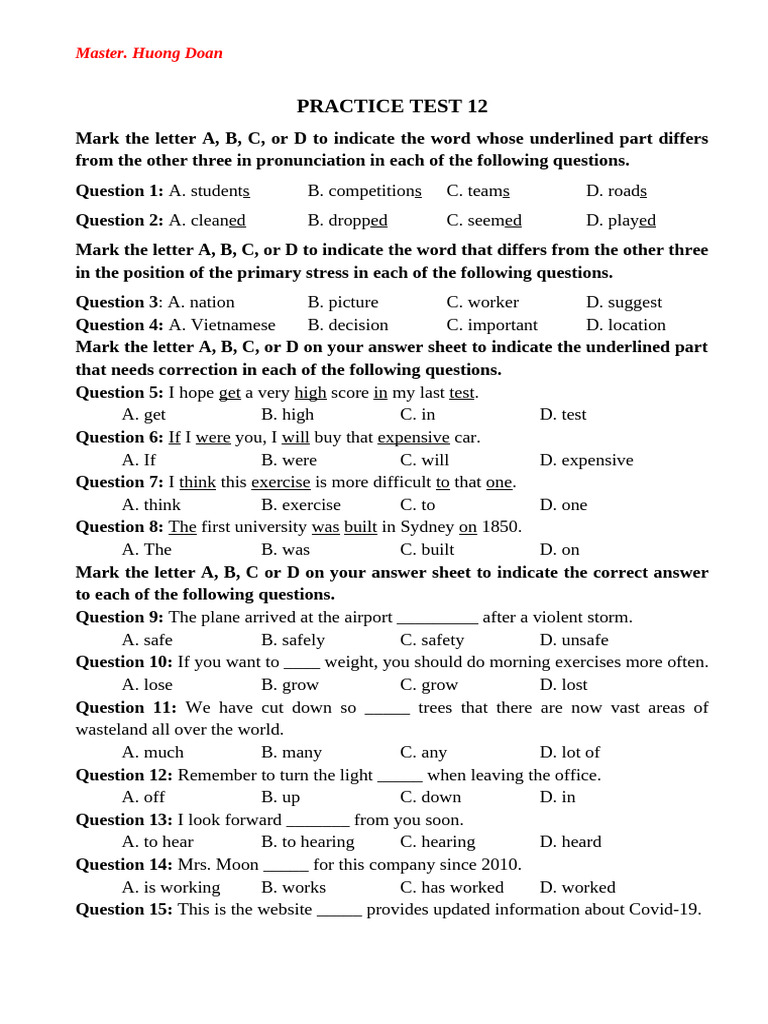 Master. Huong Doan

PRACTICE TEST 12

Mark the letter A, B, C, or D to indicate the word whose underlined part differs from the other three in pronunciation in each of the following questions.

Question 1: A. students B. competitions C. teams D. roads

Question 2: A. cleaned B. dropped C. seemed D. played

Mark the letter A, B, C, or D to indicate the word that differs from the other three in the position of the primary stress in each of the following questions.

Question 3: A. nation B. picture C. worker D. suggest
Question 4: A. Vietnamese B. decision C. important D. location
Mark the letter A, B, C, or D on your answer sheet to indicate the underlined part that needs correction in each of the following questions.
Question 5: I hope get a very high score in my last test.
A. get B. high C. in D. test
Question 6: If I were you, I will buy that expensive car.
A. If B. were C. will D. expensive
Question 7: I think this exercise is more difficult to that one.
A. think B. exercise C. to D. one
Question 8: The first university was built in Sydney on 1850.
A. The B. was C. built D. on
Mark the letter A, B, C or D on your answer sheet to indicate the correct answer to each of the following questions.
Question 9: The plane arrived at the airport _________ after a violent storm.
A. safe B. safely C. safety D. unsafe
Question 10: If you want to ____ weight, you should do morning exercises more often.
A. lose B. grow C. grow D. lost
Question 11: We have cut down so _____ trees that there are now vast areas of wasteland all over the world.
A. much B. many C. any D. lot of
Question 12: Remember to turn the light _____ when leaving the office.
A. off B. up C. down D. in
Question 13: I look forward _______ from you soon.
A. to hear B. to hearing C. hearing D. heard
Question 14: Mrs. Moon _____ for this company since 2010.
A. is working B. works C. has worked D. worked
Question 15: This is the website _____ provides updated information about Covid-19.